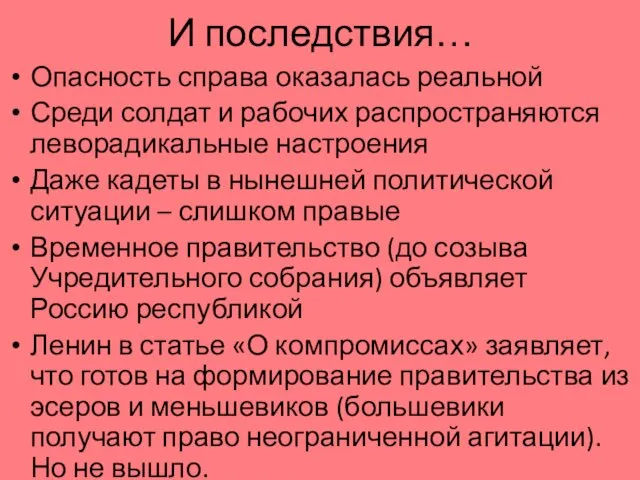 И последствия…

• Опасность справа оказалась реальной
• Среди солдат и рабочих распространяются леворадикальные настроения
• Даже кадеты в нынешней политической ситуации – слишком правые
• Временное правительство (до созыва Учредительного собрания) объявляет Россию республикой
• Ленин в статье «О компромиссах» заявляет, что готов на формирование правительства из эсеров и меньшевиков (большевики получают право неограниченной агитации). Но не вышло.